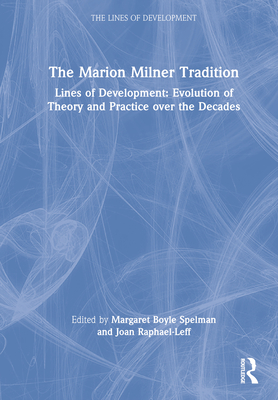 THE LINES OF DEVELOPMENT

The Marion Milner Tradition

Lines of Development: Evolution of Theory and Practice over the Decades

Edited by Margaret Boyle Spelman and Joan Raphael-Leff

ROUTLEDGE